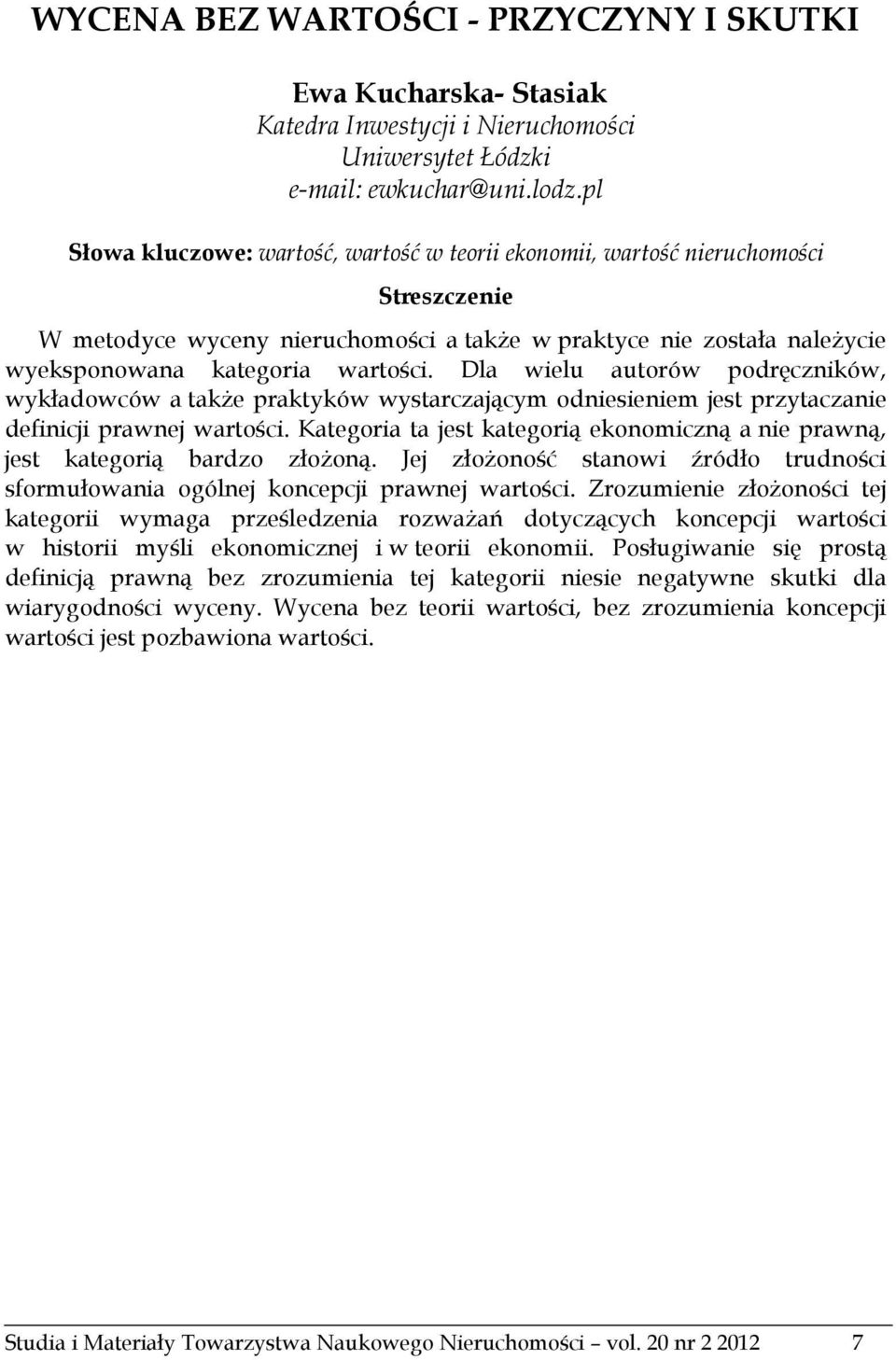 WYCENA BEZ WARTOŚCI - PRZYCZYNY I SKUTKI

Ewa Kucharska- Stasiak
Katedra Inwestycji i Nieruchomości
Uniwersytet Łódzki
e-mail: ewkuchar@uni.lodz.pl

Słowa kluczowe: wartość, wartość w teorii ekonomii, wartość nieruchomości

Streszczenie

W metodyce wyceny nieruchomości a także w praktyce nie została należycie wyeksponowana kategoria wartości. Dla wielu autorów podręczników, wykładowców a także praktyków wystarczającym odniesieniem jest przytaczanie definicji prawnej wartości. Kategoria ta jest kategorią ekonomiczną a nie prawną, jest kategorią bardzo złożoną. Jej złożoność stanowi źródło trudności sformułowania ogólnej koncepcji prawnej wartości. Zrozumienie złożoności tej kategorii wymaga prześledzenia rozważań dotyczących koncepcji wartości w historii myśli ekonomicznej i w teorii ekonomii. Posługiwanie się prostą definicją prawną bez zrozumienia tej kategorii niesie negatywne skutki dla wiarygodności wyceny. Wycena bez teorii wartości, bez zrozumienia koncepcji wartości jest pozbawiona wartości.

Studia i Materiały Towarzystwa Naukowego Nieruchomości – vol. 20 nr 2 2012 7